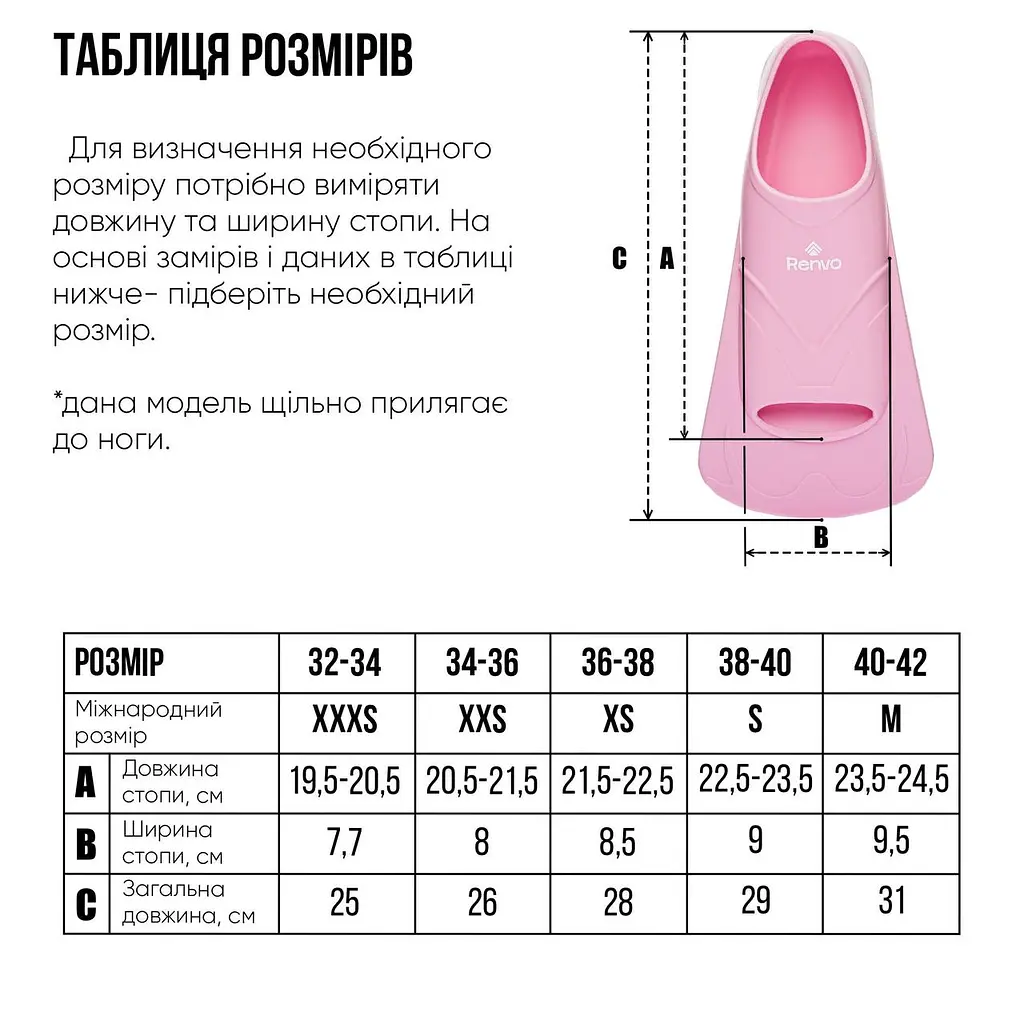 ТАБЛИЦЯ РОЗМІРІВ

Для визначення необхідного розміру потрібно виміряти довжину та ширину стопи. На основі замірів і даних в таблиці нижче- підберіть необхідний розмір.

*дана модель щільно прилягає до ноги.

C A Renvo B

| РОЗМІР | | 32-34 | 34-36 | 36-38 | 38-40 | 40-42 |
|---|---|---|---|---|---|---|
| Міжнародний розмір | | XXXS | XXS | XS | S | M |
| A | Довжина стопи, см | 19,5-20,5 | 20,5-21,5 | 21,5-22,5 | 22,5-23,5 | 23,5-24,5 |
| B | Ширина стопи, см | 7,7 | 8 | 8,5 | 9 | 9,5 |
| C | Загальна довжина, см | 25 | 26 | 28 | 29 | 31 |